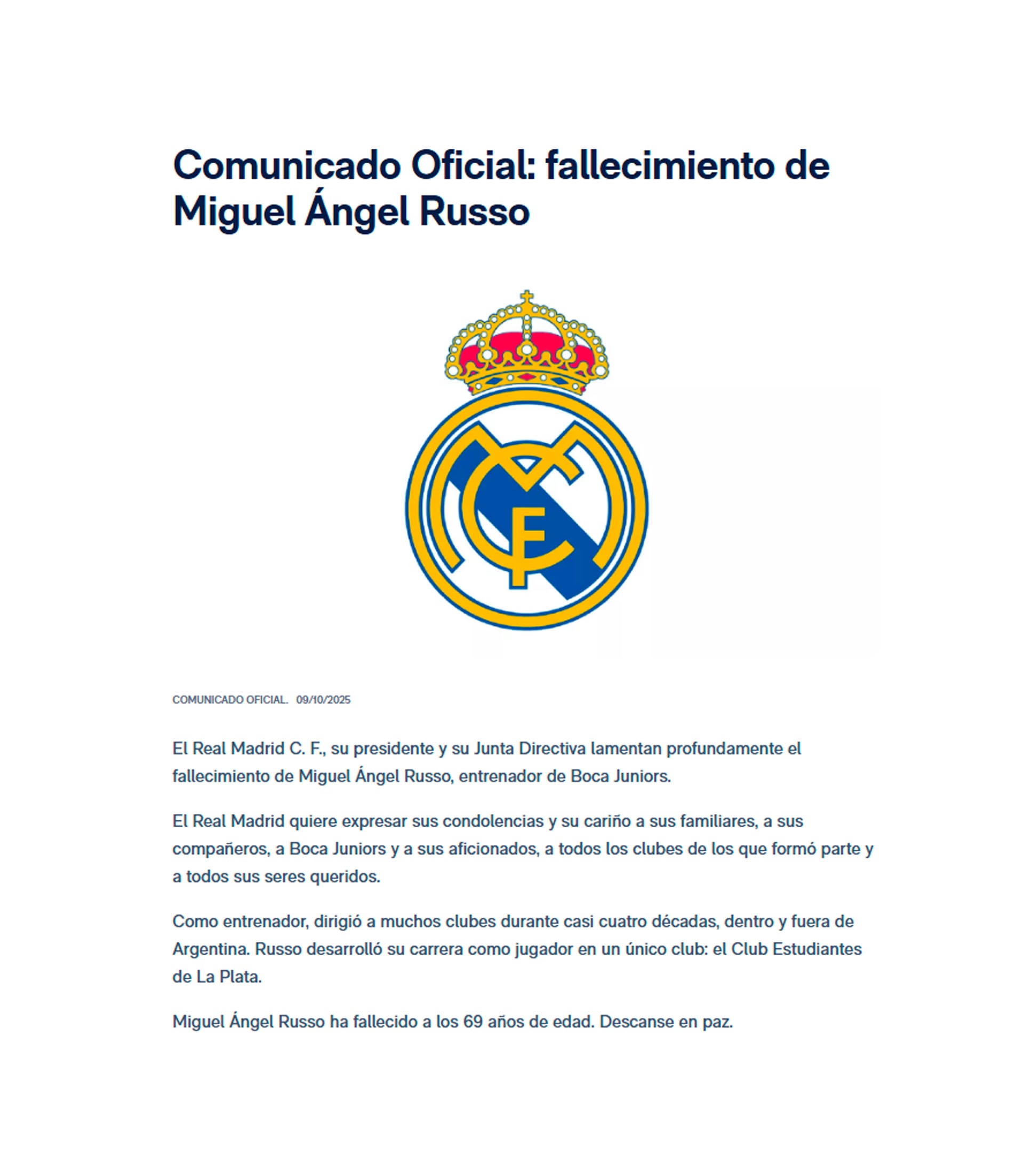 Comunicado Oficial: fallecimiento de Miguel Ángel Russo

COMUNICADO OFICIAL. 09/10/2025

El Real Madrid C. F., su presidente y su Junta Directiva lamentan profundamente el fallecimiento de Miguel Ángel Russo, entrenador de Boca Juniors.

El Real Madrid quiere expresar sus condolencias y su cariño a sus familiares, a sus compañeros, a Boca Juniors y a sus aficionados, a todos los clubes de los que formó parte y a todos sus seres queridos.

Como entrenador, dirigió a muchos clubes durante casi cuatro décadas, dentro y fuera de Argentina. Russo desarrolló su carrera como jugador en un único club: el Club Estudiantes de La Plata.

Miguel Ángel Russo ha fallecido a los 69 años de edad. Descanse en paz.